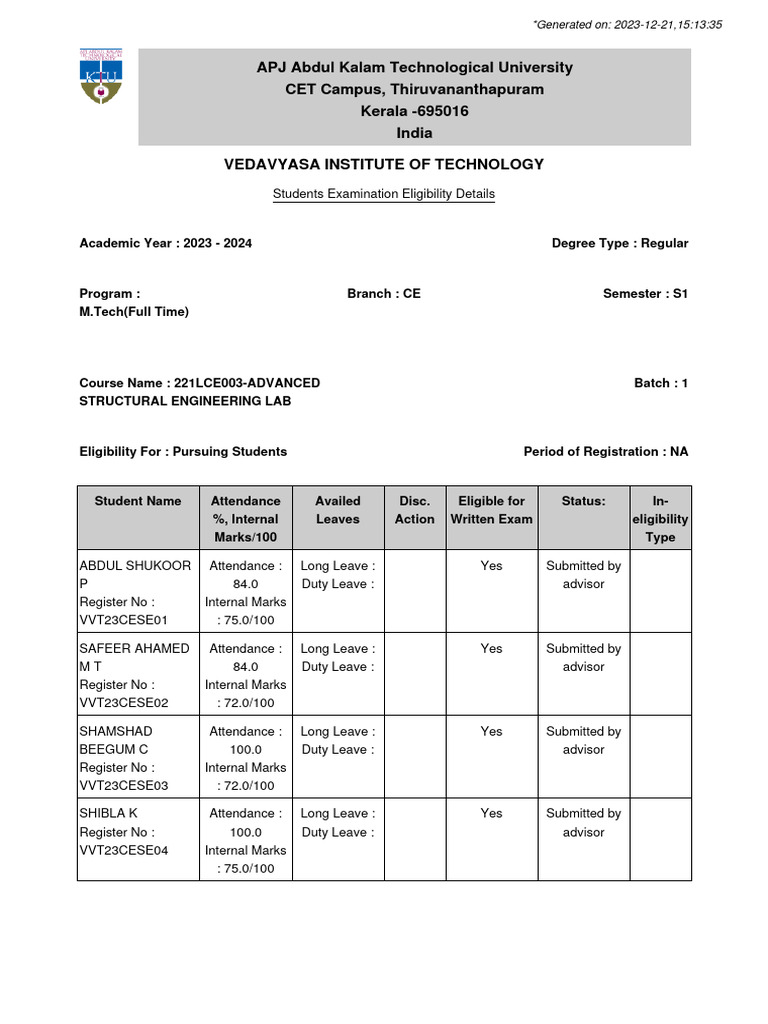 *Generated on: 2023-12-21,15:13:35

KTU

APJ Abdul Kalam Technological University
CET Campus, Thiruvananthapuram
Kerala -695016
India

VEDAVYASA INSTITUTE OF TECHNOLOGY

Students Examination Eligibility Details

Academic Year : 2023 - 2024

Degree Type : Regular

Program : M.Tech(Full Time)

Branch : CE

Semester : S1

Course Name : 221LCE003-ADVANCED STRUCTURAL ENGINEERING LAB

Batch : 1

Eligibility For : Pursuing Students

Period of Registration : NA

| Student Name | Attendance %, Internal Marks/100 | Availed Leaves | Disc. Action | Eligible for Written Exam | Status: | In-eligibility Type |
|---|---|---|---|---|---|---|
| ABDUL SHUKOOR P Register No : VVT23CESE01 | Attendance : 84.0 Internal Marks : 75.0/100 | Long Leave : Duty Leave : | | Yes | Submitted by advisor | |
| SAFEER AHAMED M T Register No : VVT23CESE02 | Attendance : 84.0 Internal Marks : 72.0/100 | Long Leave : Duty Leave : | | Yes | Submitted by advisor | |
| SHAMSHAD BEEGUM C Register No : VVT23CESE03 | Attendance : 100.0 Internal Marks : 72.0/100 | Long Leave : Duty Leave : | | Yes | Submitted by advisor | |
| SHIBLA K Register No : VVT23CESE04 | Attendance : 100.0 Internal Marks : 75.0/100 | Long Leave : Duty Leave : | | Yes | Submitted by advisor | |